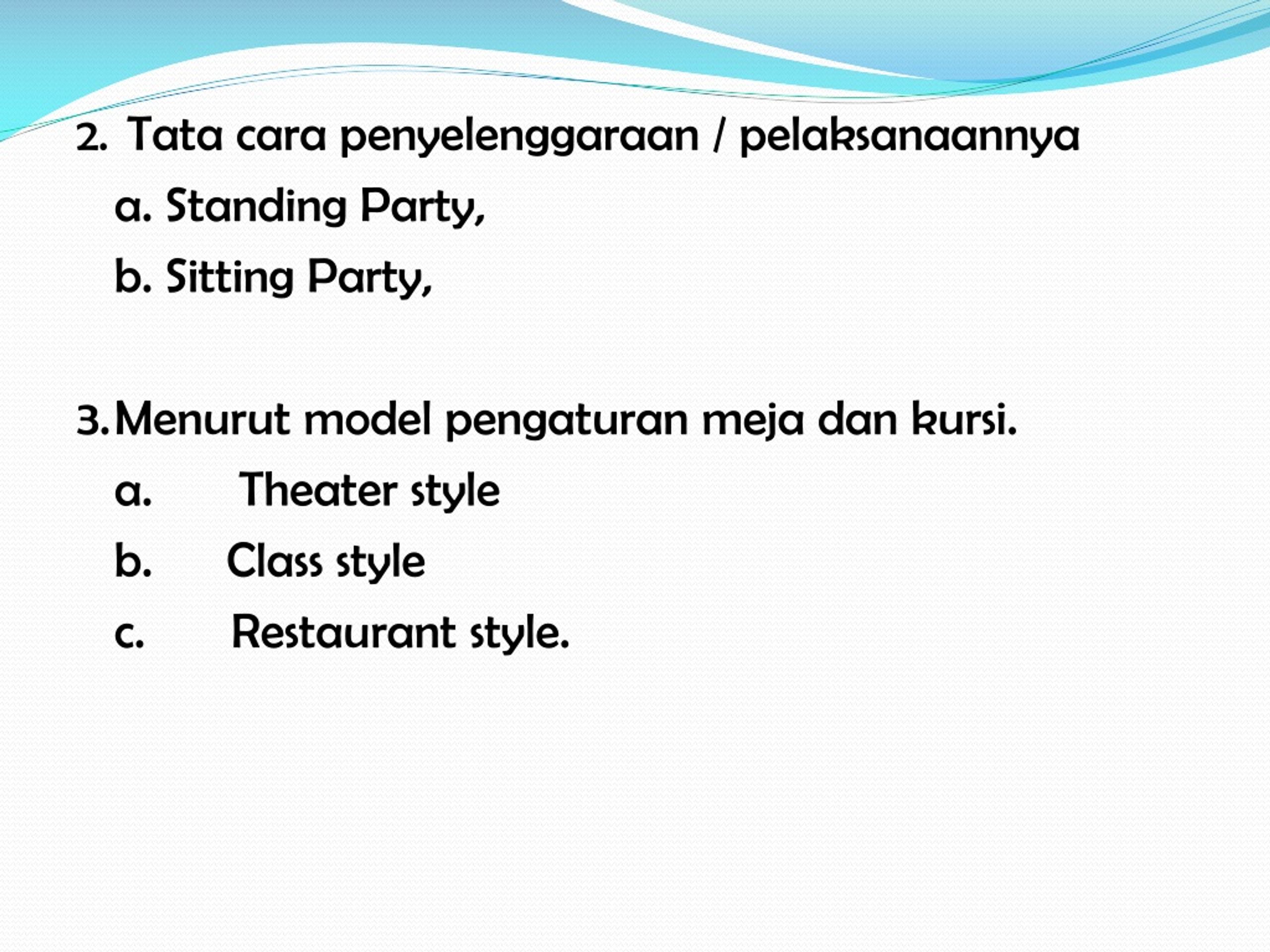 2. Tata cara penyelenggaraan / pelaksanaannya

a. Standing Party,

b. Sitting Party,

3. Menurut model pengaturan meja dan kursi.

a. Theater style

b. Class style

c. Restaurant style.